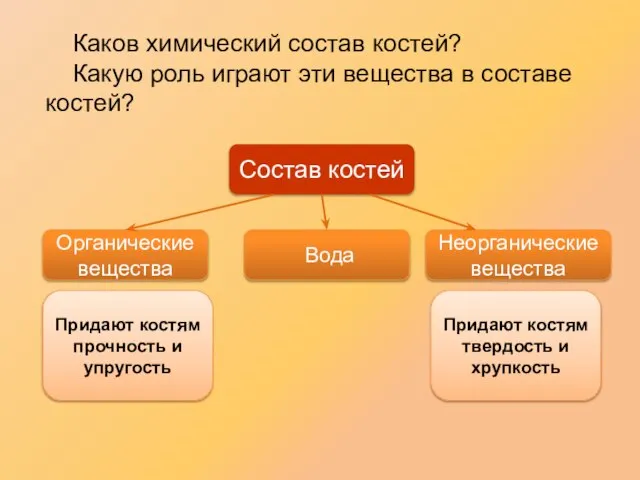 Каков химический состав костей?
Какую роль играют эти вещества в составе костей?

Состав костей

Органические вещества

Вода

Неорганические вещества

Придают костям прочность и упругость

Придают костям твердость и хрупкость